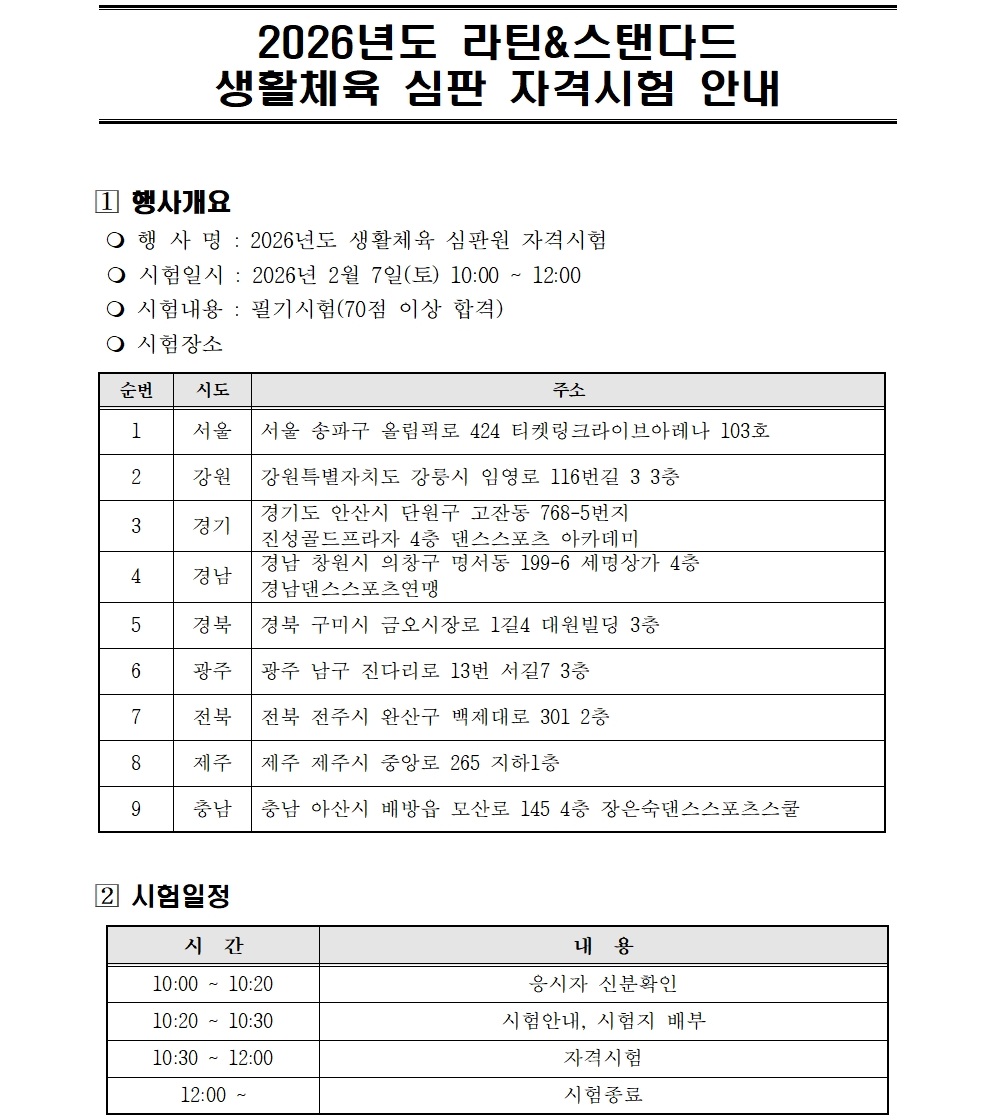 2026년도 라틴&스탠다드
생활체육 심판 자격시험 안내

1 행사개요

❍ 행 사 명 : 2026년도 생활체육 심판원 자격시험
❍ 시험일시 : 2026년 2월 7일(토) 10:00 ~ 12:00
❍ 시험내용 : 필기시험(70점 이상 합격)
❍ 시험장소

| 순번 | 시도 | 주소 |
|---|---|---|
| 1 | 서울 | 서울 송파구 올림픽로 424 티켓링크라이브아레나 103호 |
| 2 | 강원 | 강원특별자치도 강릉시 임영로 116번길 3 3층 |
| 3 | 경기 | 경기도 안산시 단원구 고잔동 768-5번지 진성골드프라자 4층 댄스스포츠 아카데미 |
| 4 | 경남 | 경남 창원시 의창구 명서동 199-6 세명상가 4층 경남댄스스포츠연맹 |
| 5 | 경북 | 경북 구미시 금오시장로 1길4 대원빌딩 3층 |
| 6 | 광주 | 광주 남구 진다리로 13번 서길7 3층 |
| 7 | 전북 | 전북 전주시 완산구 백제대로 301 2층 |
| 8 | 제주 | 제주 제주시 중앙로 265 지하1층 |
| 9 | 충남 | 충남 아산시 배방읍 모산로 145 4층 장은숙댄스스포츠스쿨 |

2 시험일정

| 시 간 | 내 용 |
|---|---|
| 10:00 ~ 10:20 | 응시자 신분확인 |
| 10:20 ~ 10:30 | 시험안내, 시험지 배부 |
| 10:30 ~ 12:00 | 자격시험 |
| 12:00 ~ | 시험종료 |